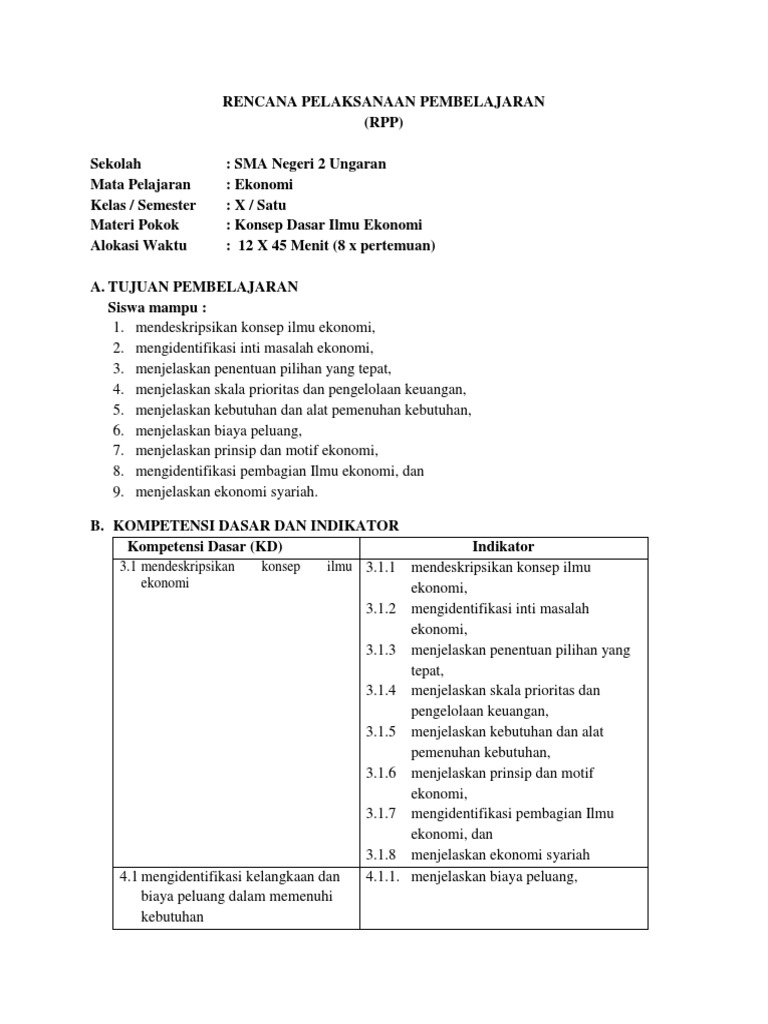 RENCANA PELAKSANAAN PEMBELAJARAN
(RPP)

Sekolah : SMA Negeri 2 Ungaran
Mata Pelajaran : Ekonomi
Kelas / Semester : X / Satu
Materi Pokok : Konsep Dasar Ilmu Ekonomi
Alokasi Waktu : 12 X 45 Menit (8 x pertemuan)

A. TUJUAN PEMBELAJARAN
Siswa mampu :
1. mendeskripsikan konsep ilmu ekonomi,
2. mengidentifikasi inti masalah ekonomi,
3. menjelaskan penentuan pilihan yang tepat,
4. menjelaskan skala prioritas dan pengelolaan keuangan,
5. menjelaskan kebutuhan dan alat pemenuhan kebutuhan,
6. menjelaskan biaya peluang,
7. menjelaskan prinsip dan motif ekonomi,
8. mengidentifikasi pembagian Ilmu ekonomi, dan
9. menjelaskan ekonomi syariah.

B. KOMPETENSI DASAR DAN INDIKATOR

| Kompetensi Dasar (KD) | Indikator |
|---|---|
| 3.1 mendeskripsikan konsep ilmu ekonomi | 3.1.1 mendeskripsikan konsep ilmu ekonomi, 3.1.2 mengidentifikasi inti masalah ekonomi, 3.1.3 menjelaskan penentuan pilihan yang tepat, 3.1.4 menjelaskan skala prioritas dan pengelolaan keuangan, 3.1.5 menjelaskan kebutuhan dan alat pemenuhan kebutuhan, 3.1.6 menjelaskan prinsip dan motif ekonomi, 3.1.7 mengidentifikasi pembagian Ilmu ekonomi, dan 3.1.8 menjelaskan ekonomi syariah |
| 4.1 mengidentifikasi kelangkaan dan biaya peluang dalam memenuhi kebutuhan | 4.1.1. menjelaskan biaya peluang, |